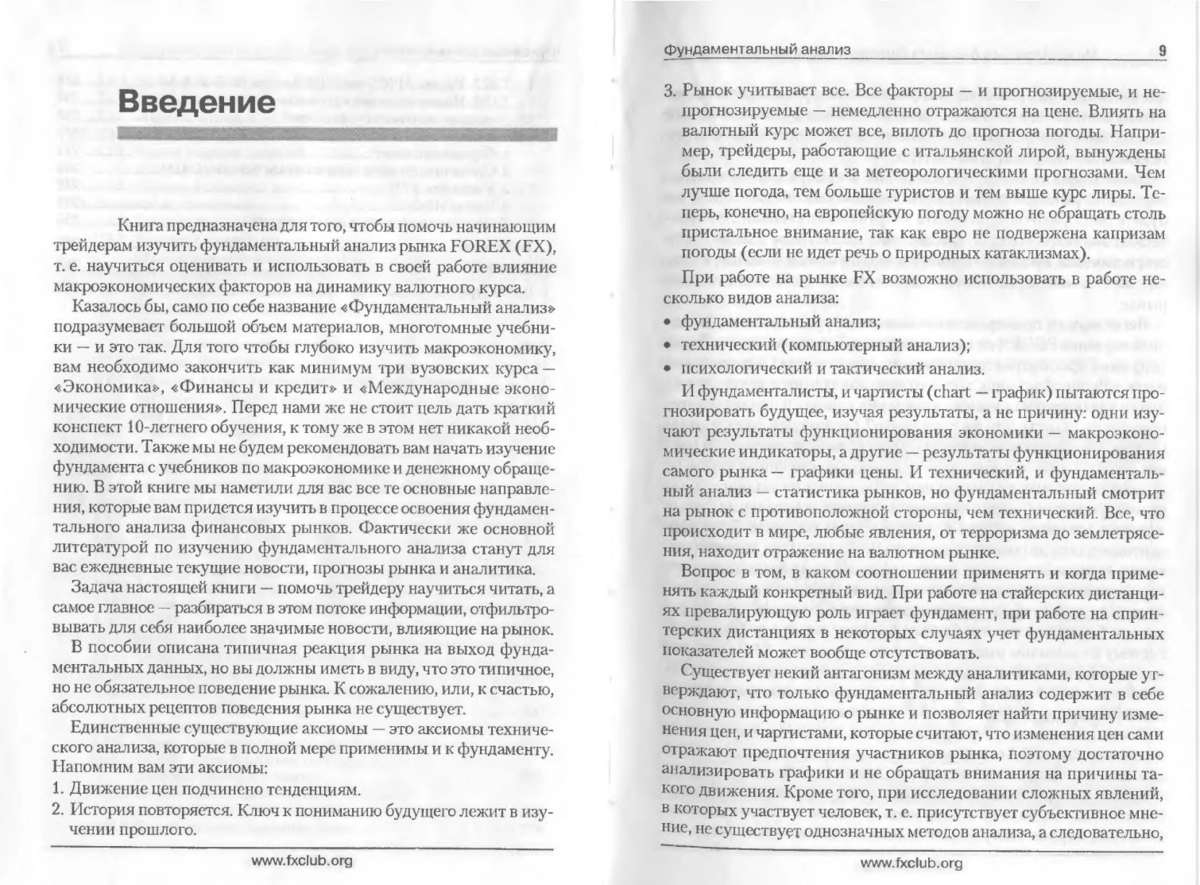 Введение

Книга предназначена для того, чтобы помочь начинающим трейдерам изучить фундаментальный анализ рынка FOREX (FX), т. е. научиться оценивать и использовать в своей работе влияние макроэкономических факторов на динамику валютного курса.

Казалось бы, само по себе название «Фундаментальный анализ» подразумевает большой объем материалов, многотомные учебники — и это так. Для того чтобы глубоко изучить макроэкономику, вам необходимо закончить как минимум три вузовских курса — «Экономика», «Финансы и кредит» и «Международные экономические отношения». Перед нами же не стоит цель дать краткий конспект 10-летнего обучения, к тому же в этом нет никакой необходимости. Также мы не будем рекомендовать вам начать изучение фундамента с учебников по макроэкономике и денежному обращению. В этой книге мы наметили для вас все те основные направления, которые вам придется изучить в процессе освоения фундаментального анализа финансовых рынков. Фактически же основной литературой по изучению фундаментального анализа станут для вас ежедневные текущие новости, прогнозы рынка и аналитика.

Задача настоящей книги — помочь трейдеру научиться читать, а самое главное — разбираться в этом потоке информации, отфильтровывать для себя наиболее значимые новости, влияющие на рынок.

В пособии описана типичная реакция рынка на выход фундаментальных данных, но вы должны иметь в виду, что это типичное, но не обязательное поведение рынка. К сожалению, или, к счастью, абсолютных рецептов поведения рынка не существует.

Единственные существующие аксиомы — это аксиомы технического анализа, которые в полной мере применимы и к фундаменту. Напомним вам эти аксиомы:
1. Движение цен подчинено тенденциям.
2. История повторяется. Ключ к пониманию будущего лежит в изучении прошлого.

www.fxclub.org

Фундаментальный анализ 9

3. Рынок учитывает все. Все факторы — и прогнозируемые, и непрогнозируемые — немедленно отражаются на цене. Влиять на валютный курс может все, вплоть до прогноза погоды. Например, трейдеры, работающие с итальянской лирой, вынуждены были следить еще и за метеорологическими прогнозами. Чем лучше погода, тем больше туристов и тем выше курс лиры. Теперь, конечно, на европейскую погоду можно не обращать столь пристальное внимание, так как евро не подвержена капризам погоды (если не идет речь о природных катаклизмах).

При работе на рынке FX возможно использовать в работе несколько видов анализа:
• фундаментальный анализ;
• технический (компьютерный анализ);
• психологический и тактический анализ.

И фундаменталисты, и чартисты (chart — график) пытаются прогнозировать будущее, изучая результаты, а не причину: одни изучают результаты функционирования экономики — макроэкономические индикаторы, а другие — результаты функционирования самого рынка — графики цены. И технический, и фундаментальный анализ — статистика рынков, но фундаментальный смотрит на рынок с противоположной стороны, чем технический. Все, что происходит в мире, любые явления, от терроризма до землетрясения, находит отражение на валютном рынке.

Вопрос в том, в каком соотношении применять и когда применять каждый конкретный вид. При работе на стайерских дистанциях превалирующую роль играет фундамент, при работе на спринтерских дистанциях в некоторых случаях учет фундаментальных показателей может вообще отсутствовать.

Существует некий антагонизм между аналитиками, которые утверждают, что только фундаментальный анализ содержит в себе основную информацию о рынке и позволяет найти причину изменения цен, и чартистами, которые считают, что изменения цен сами отражают предпочтения участников рынка, поэтому достаточно анализировать графики и не обращать внимания на причины такого движения. Кроме того, при исследовании сложных явлений, в которых участвует человек, т. е. присутствует субъективное мнение, не существует однозначных методов анализа, а следовательно,

www.fxclub.org